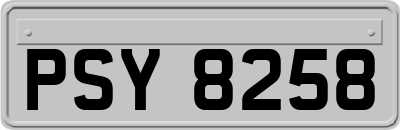 PSY 8258